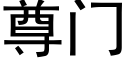 尊门